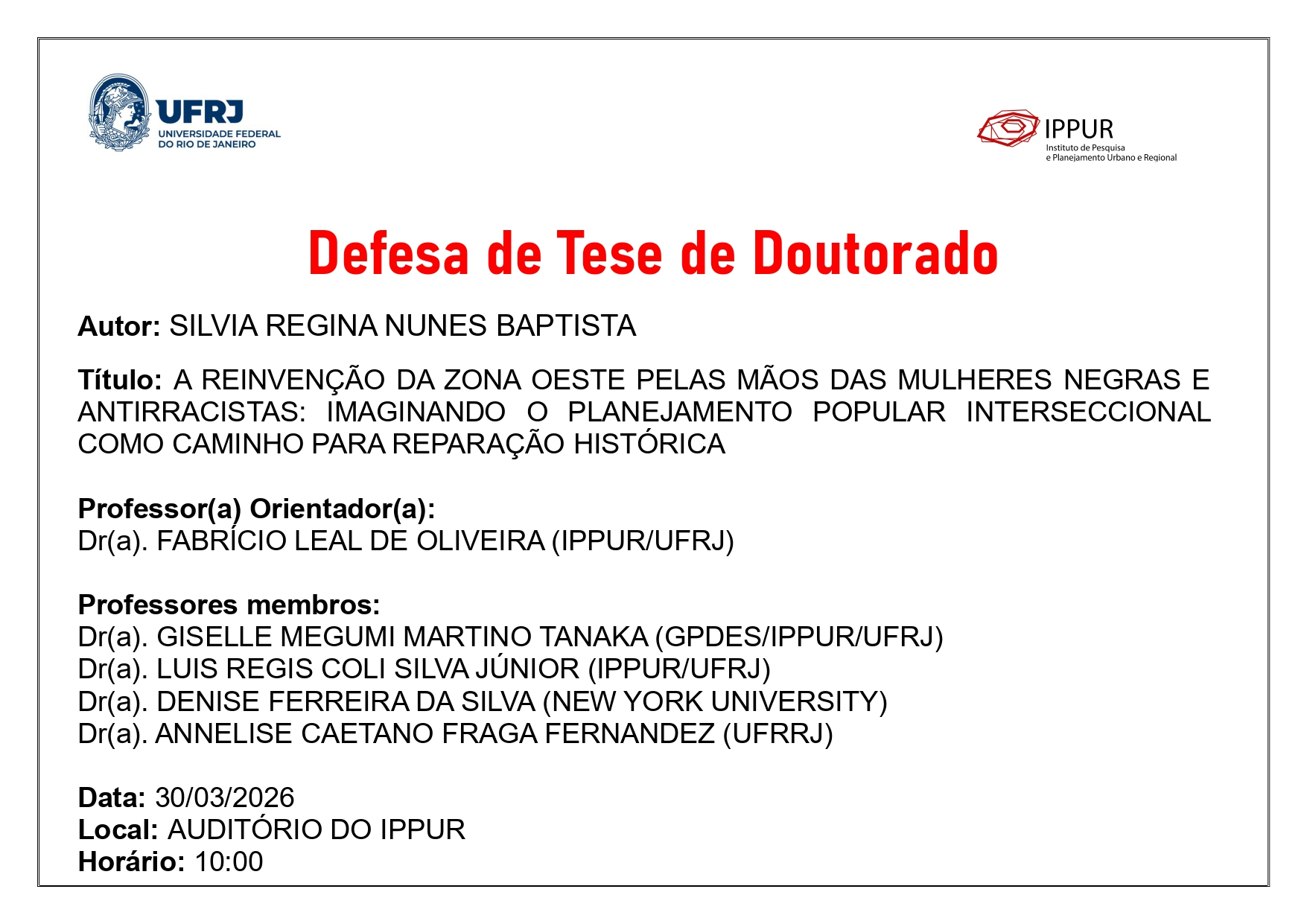 UFRJ
UNIVERSIDADE FEDERAL
DO RIO DE JANEIRO

IPPUR
Instituto de Pesquisa
e Planejamento Urbano e Regional

Defesa de Tese de Doutorado

Autor: SILVIA REGINA NUNES BAPTISTA

Título: A REINVENÇÃO DA ZONA OESTE PELAS MÃOS DAS MULHERES NEGRAS E ANTIRRACISTAS: IMAGINANDO O PLANEJAMENTO POPULAR INTERSECCIONAL COMO CAMINHO PARA REPARAÇÃO HISTÓRICA

Professor(a) Orientador(a):
Dr(a). FABRÍCIO LEAL DE OLIVEIRA (IPPUR/UFRJ)

Professores membros:
Dr(a). GISELLE MEGUMI MARTINO TANAKA (GPDES/IPPUR/UFRJ)
Dr(a). LUIS REGIS COLI SILVA JÚNIOR (IPPUR/UFRJ)
Dr(a). DENISE FERREIRA DA SILVA (NEW YORK UNIVERSITY)
Dr(a). ANNELISE CAETANO FRAGA FERNANDEZ (UFRRJ)

Data: 30/03/2026
Local: AUDITÓRIO DO IPPUR
Horário: 10:00